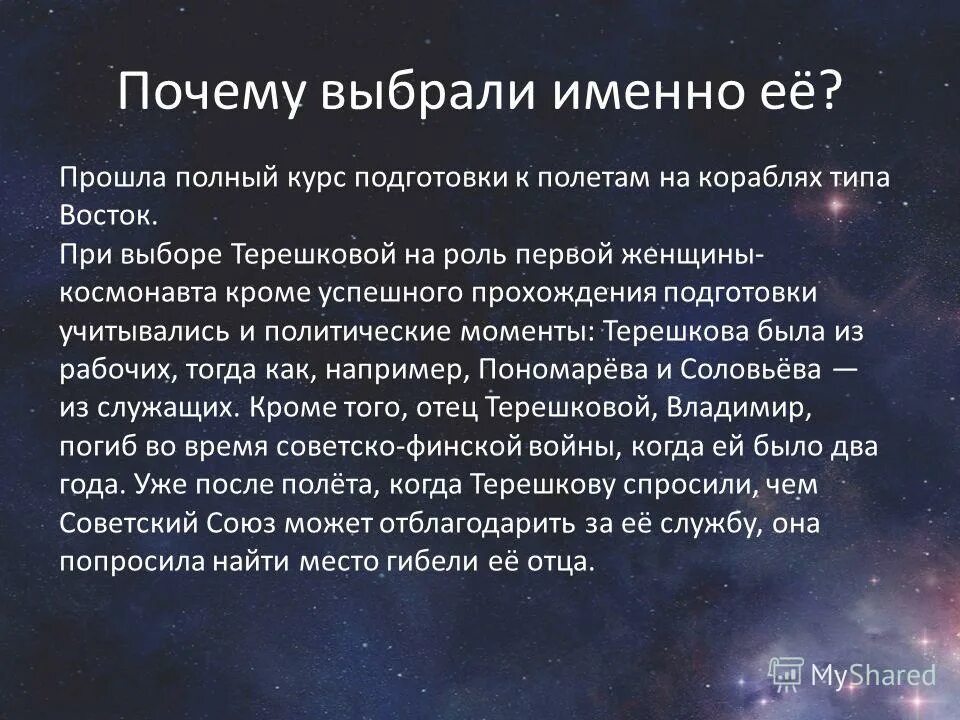 Почему выбрали именно её?

Прошла полный курс подготовки к полетам на кораблях типа Восток.
При выборе Терешковой на роль первой женщины-космонавта кроме успешного прохождения подготовки учитывались и политические моменты: Терешкова была из рабочих, тогда как, например, Пономарёва и Соловьёва — из служащих. Кроме того, отец Терешковой, Владимир, погиб во время советско-финской войны, когда ей было два года. Уже после полёта, когда Терешкову спросили, чем Советский Союз может отблагодарить за её службу, она попросила найти место гибели её отца.

MyShared